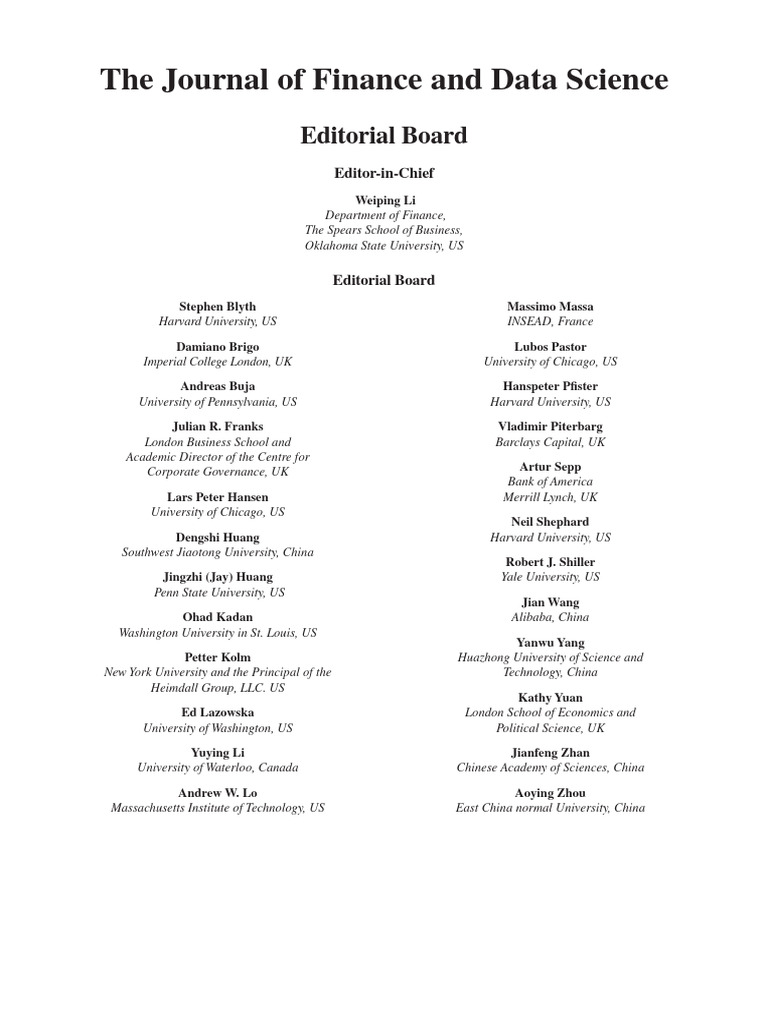 The Journal of Finance and Data Science

Editorial Board

Editor-in-Chief

Weiping Li
Department of Finance,
The Spears School of Business,
Oklahoma State University, US

Editorial Board

Stephen Blyth
Harvard University, US

Damiano Brigo
Imperial College London, UK

Andreas Buja
University of Pennsylvania, US

Julian R. Franks
London Business School and Academic Director of the Centre for Corporate Governance, UK

Lars Peter Hansen
University of Chicago, US

Dengshi Huang
Southwest Jiaotong University, China

Jingzhi (Jay) Huang
Penn State University, US

Ohad Kadan
Washington University in St. Louis, US

Petter Kolm
New York University and the Principal of the Heimdall Group, LLC. US

Ed Lazowska
University of Washington, US

Yuying Li
University of Waterloo, Canada

Andrew W. Lo
Massachusetts Institute of Technology, US

Massimo Massa
INSEAD, France

Lubos Pastor
University of Chicago, US

Hanspeter Pfister
Harvard University, US

Vladimir Piterbarg
Barclays Capital, UK

Artur Sepp
Bank of America
Merrill Lynch, UK

Neil Shephard
Harvard University, US

Robert J. Shiller
Yale University, US

Jian Wang
Alibaba, China

Yanwu Yang
Huazhong University of Science and Technology, China

Kathy Yuan
London School of Economics and Political Science, UK

Jianfeng Zhan
Chinese Academy of Sciences, China

Aoying Zhou
East China normal University, China